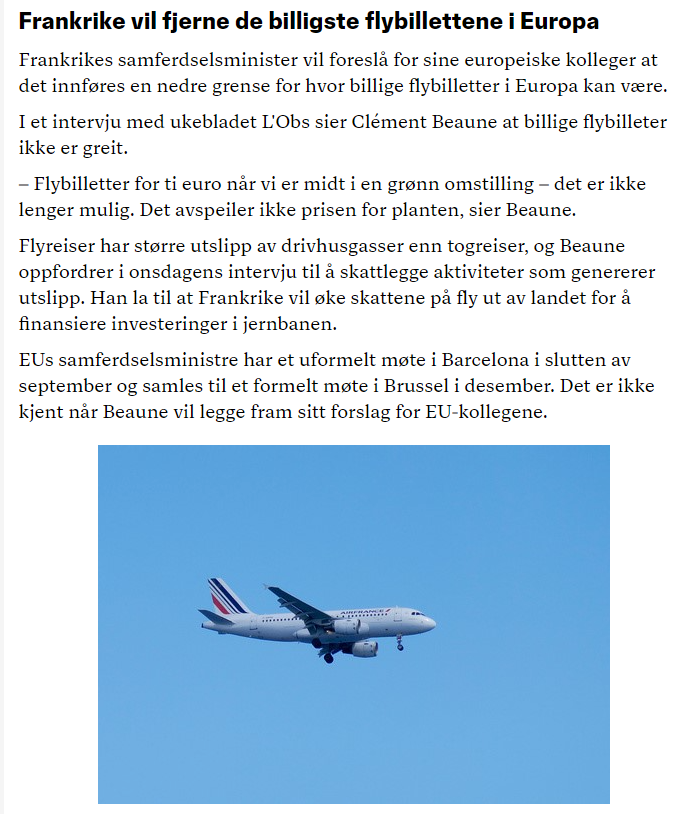 Frankrike vil fjerne de billigste flybillettene i Europa

Frankrikes samferdselsminister vil foreslå for sine europeiske kolleger at det innføres en nedre grense for hvor billige flybilletter i Europa kan være.

I et intervju med ukebladet L'Obs sier Clément Beaune at billige flybilleter ikke er greit.

– Flybilletter for ti euro når vi er midt i en grønn omstilling – det er ikke lenger mulig. Det avspeiler ikke prisen for planten, sier Beaune.

Flyreiser har større utslipp av drivhusgasser enn togreiser, og Beaune oppfordrer i onsdagens intervju til å skattlegge aktiviteter som genererer utslipp. Han la til at Frankrike vil øke skattene på fly ut av landet for å finansiere investeringer i jernbanen.

EUs samferdselsministre har et uformelt møte i Barcelona i slutten av september og samles til et formelt møte i Brussel i desember. Det er ikke kjent når Beaune vil legge fram sitt forslag for EU-kollegene.

AIRFRANCE